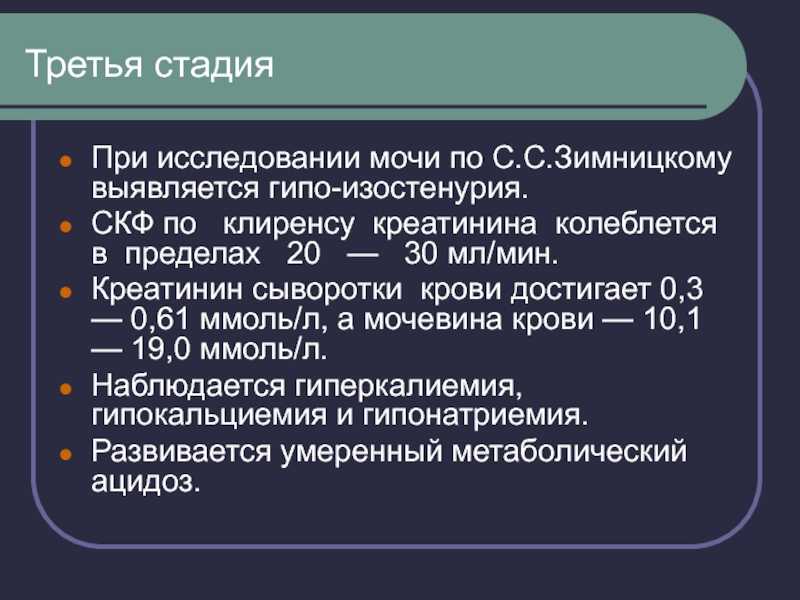 Третья стадия

При исследовании мочи по С.С.Зимницкому выявляется гипо-изостенурия.

СКФ по клиренсу креатинина колеблется в пределах 20 — 30 мл/мин.

Креатинин сыворотки крови достигает 0,3 — 0,61 ммоль/л, а мочевина крови — 10,1 — 19,0 ммоль/л.

Наблюдается гиперкалиемия, гипокальциемия и гипонатриемия.

Развивается умеренный метаболический ацидоз.